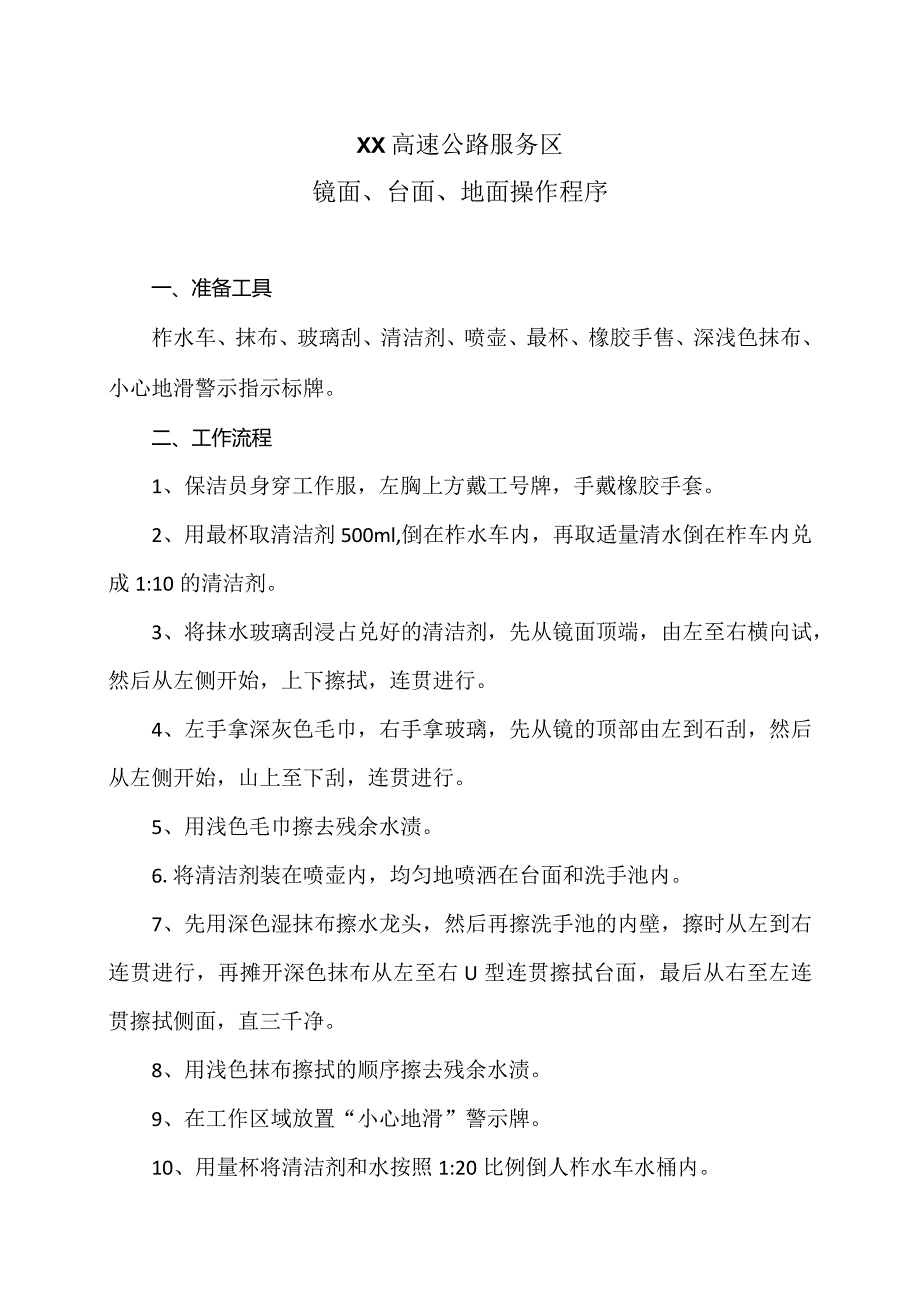 XX高速公路服务区
镜面、台面、地面操作程序

一、准备工具

柞水车、抹布、玻璃刮、清洁剂、喷壶、最杯、橡胶手售、深浅色抹布、小心地滑警示指示标牌。

二、工作流程

1、保洁员身穿工作服，左胸上方戴工号牌，手戴橡胶手套。

2、用最杯取清洁剂500ml,倒在柞水车内，再取适量清水倒在柞车内兑成1:10的清洁剂。

3、将抹水玻璃刮浸占兑好的清洁剂，先从镜面顶端，由左至右横向试，然后从左侧开始，上下擦拭，连贯进行。

4、左手拿深灰色毛巾，右手拿玻璃，先从镜的顶部由左到石刮，然后从左侧开始，山上至下刮，连贯进行。

5、用浅色毛巾擦去残余水渍。

6. 将清洁剂装在喷壶内，均匀地喷洒在台面和洗手池内。

7、先用深色湿抹布擦水龙头，然后再擦洗手池的内壁，擦时从左到右连贯进行，再摊开深色抹布从左至右U型连贯擦拭台面，最后从右至左连贯擦拭侧面，直三千净。

8、用浅色抹布擦拭的顺序擦去残余水渍。

9、在工作区域放置“小心地滑”警示牌。

10、用量杯将清洁剂和水按照1:20比例倒人柞水车水桶内。